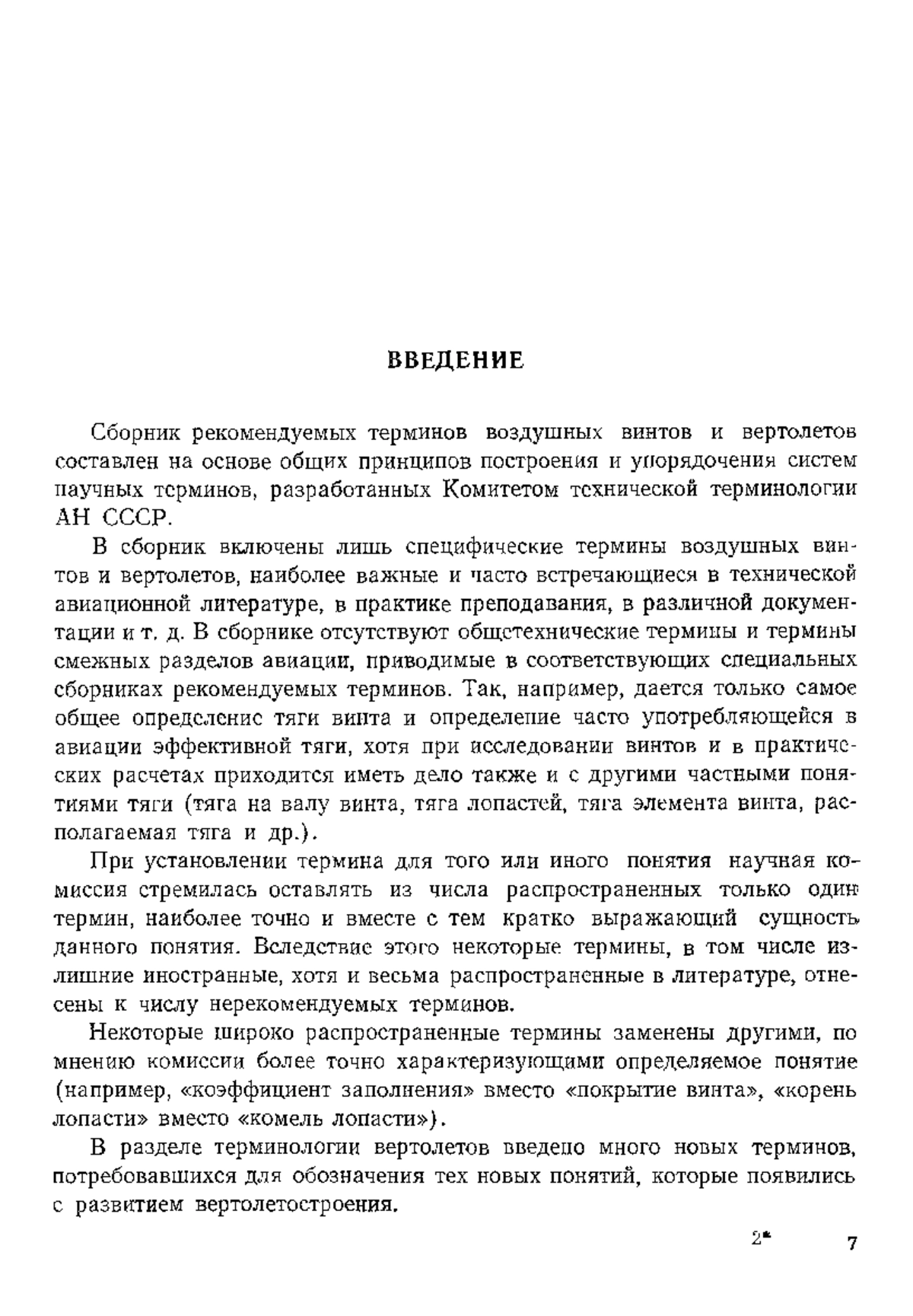 ВВЕДЕНИЕ

Сборник рекомендуемых терминов воздушных винтов и вертолетов составлен на основе общих принципов построения и упорядочения систем научных терминов, разработанных Комитетом технической терминологии АН СССР.

В сборник включены лишь специфические термины воздушных винтов и вертолетов, наиболее важные и часто встречающиеся в технической авиационной литературе, в практике преподавания, в различной документации и т. д. В сборнике отсутствуют общетехнические термины и термины смежных разделов авиации, приводимые в соответствующих специальных сборниках рекомендуемых терминов. Так, например, дается только самое общее определение тяги винта и определение часто употребляющейся в авиации эффективной тяги, хотя при исследовании винтов и в практических расчетах приходится иметь дело также и с другими частными понятиями тяги (тяга на валу винта, тяга лопастей, тяга элемента винта, располагаемая тяга и др.).

При установлении термина для того или иного понятия научная комиссия стремилась оставлять из числа распространенных только один термин, наиболее точно и вместе с тем кратко выражающий сущность данного понятия. Вследствие этого некоторые термины, в том числе излишние иностранные, хотя и весьма распространенные в литературе, отнесены к числу нерекомендуемых терминов.

Некоторые широко распространенные термины заменены другими, по мнению комиссии более точно характеризующими определяемое понятие (например, «коэффициент заполнения» вместо «покрытие винта», «корень лопасти» вместо «комель лопасти»).

В разделе терминологии вертолетов введено много новых терминов, потребовавшихся для обозначения тех новых понятий, которые появились с развитием вертолетостроения.

2* 7